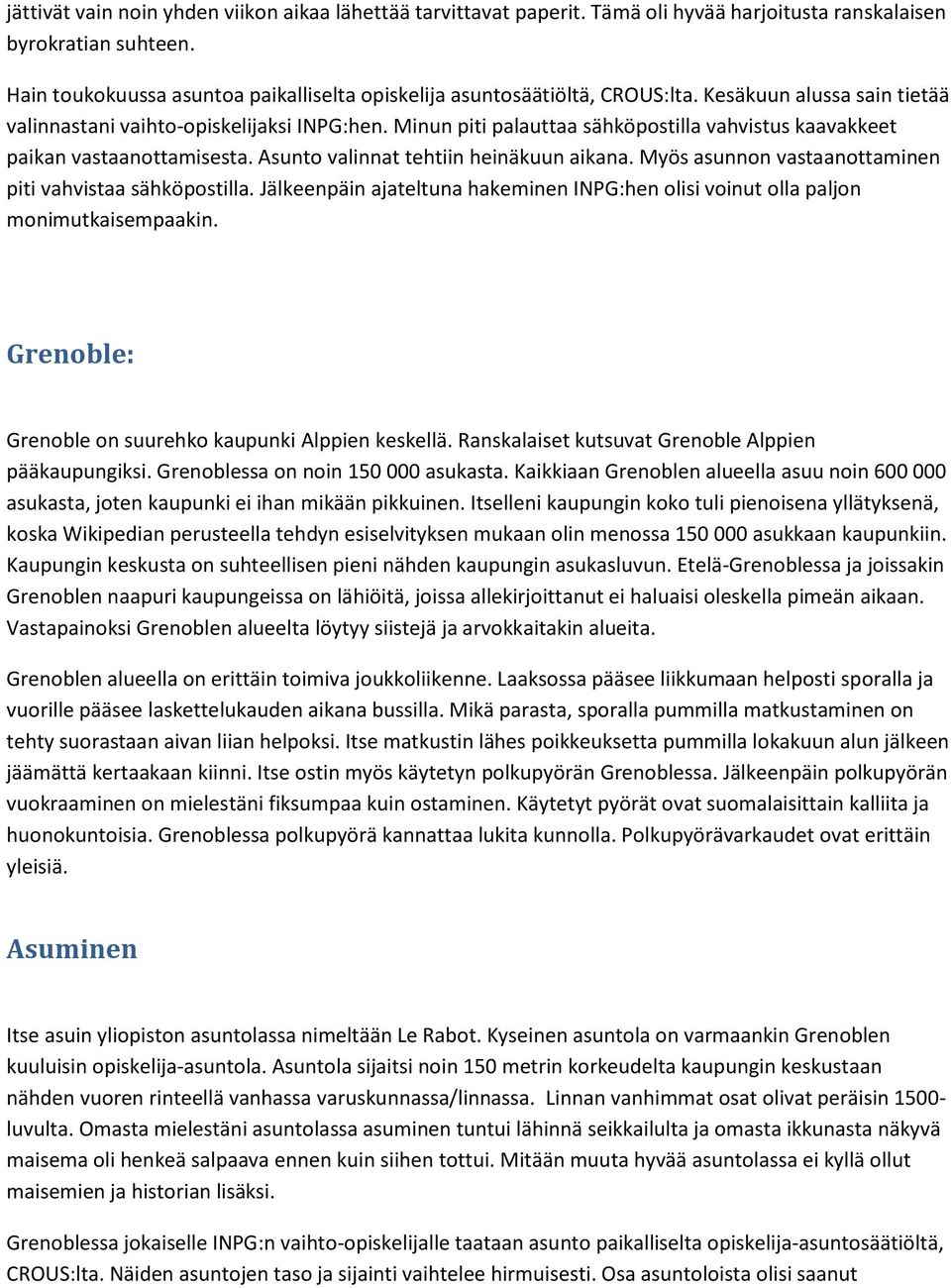 jättivät vain noin yhden viikon aikaa lähettää tarvittavat paperit. Tämä oli hyvää harjoitusta ranskalaisen byrokratian suhteen.

Hain toukokuussa asuntoa paikalliselta opiskelija asuntosäätiöltä, CROUS:lta. Kesäkuun alussa sain tietää valinnastani vaihto-opiskelijaksi INPG:hen. Minun piti palauttaa sähköpostilla vahvistus kaavakkeet paikan vastaanottamisesta. Asunto valinnat tehtiin heinäkuun aikana. Myös asunnon vastaanottaminen piti vahvistaa sähköpostilla. Jälkeenpäin ajateltuna hakeminen INPG:hen olisi voinut olla paljon monimutkaisempaakin.

Grenoble:

Grenoble on suurehko kaupunki Alppien keskellä. Ranskalaiset kutsuvat Grenoble Alppien pääkaupungiksi. Grenoblessa on noin 150 000 asukasta. Kaikkiaan Grenoblen alueella asuu noin 600 000 asukasta, joten kaupunki ei ihan mikään pikkuinen. Itselleni kaupungin koko tuli pienoisena yllätyksenä, koska Wikipedian perusteella tehdyn esiselvityksen mukaan olin menossa 150 000 asukkaan kaupunkiin. Kaupungin keskusta on suhteellisen pieni nähden kaupungin asukasluvun. Etelä-Grenoblessa ja joissakin Grenoblen naapuri kaupungeissa on lähiöitä, joissa allekirjoittanut ei haluaisi oleskella pimeän aikaan. Vastapainoksi Grenoblen alueelta löytyy siistejä ja arvokkaitakin alueita.

Grenoblen alueella on erittäin toimiva joukkoliikenne. Laaksossa pääsee liikkumaan helposti sporalla ja vuorille pääsee laskettelukauden aikana bussilla. Mikä parasta, sporalla pummilla matkustaminen on tehty suorastaan aivan liian helpoksi. Itse matkustin lähes poikkeuksetta pummilla lokakuun alun jälkeen jäämättä kertaakaan kiinni. Itse ostin myös käytetyn polkupyörän Grenoblessa. Jälkeenpäin polkupyörän vuokraaminen on mielestäni fiksumpaa kuin ostaminen. Käytetyt pyörät ovat suomalaisittain kalliita ja huonokuntoisia. Grenoblessa polkupyörä kannattaa lukita kunnolla. Polkupyörävarkaudet ovat erittäin yleisiä.

Asuminen

Itse asuin yliopiston asuntolassa nimeltään Le Rabot. Kyseinen asuntola on varmaankin Grenoblen kuuluisin opiskelija-asuntola. Asuntola sijaitsi noin 150 metrin korkeudelta kaupungin keskustaan nähden vuoren rinteellä vanhassa varuskunnassa/linnassa. Linnan vanhimmat osat olivat peräisin 1500-luvulta. Omasta mielestäni asuntolassa asuminen tuntui lähinnä seikkailulta ja omasta ikkunasta näkyvä maisema oli henkeä salpaava ennen kuin siihen tottui. Mitään muuta hyvää asuntolassa ei kyllä ollut maisemien ja historian lisäksi.

Grenoblessa jokaiselle INPG:n vaihto-opiskelijalle taataan asunto paikalliselta opiskelija-asuntosäätiöltä, CROUS:lta. Näiden asuntojen taso ja sijainti vaihtelee hirmuisesti. Osa asuntoloista olisi saanut